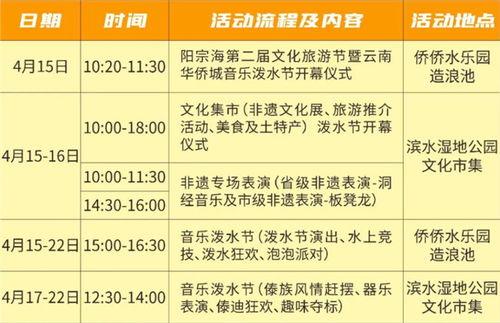 | 日期 | 时间 | 活动流程及内容 | 活动地点 |
|---|---|---|---|
| 4月15日 | 10:20-11:30 | 阳宗海第二届文化旅游节暨云南华侨城音乐泼水节开幕仪式 | 侨侨水乐园造浪池 |
| 4月15-16日 | 10:00-18:00 | 文化集市（非遗文化展、旅游推介活动、美食及土特产）泼水节开幕仪式 | 滨水湿地公园文化市集 |
| 4月15-16日 | 10:00-11:30 | 非遗专场表演（省级非遗表演-洞经音乐及市级非遗表演-板凳龙） | 滨水湿地公园文化市集 |
| 4月15-16日 | 14:30-16:00 | 非遗专场表演（省级非遗表演-洞经音乐及市级非遗表演-板凳龙） | 滨水湿地公园文化市集 |
| 4月15-22日 | 15:00-16:30 | 音乐泼水节（泼水节演出、水上竞技、泼水狂欢、泡泡派对） | 侨侨水乐园造浪池 |
| 4月17-22日 | 12:30-14:00 | 音乐泼水节（傣族风情赶摆、器乐表演、傣迪狂欢、趣味夺标） | 滨水湿地公园文化市集 |